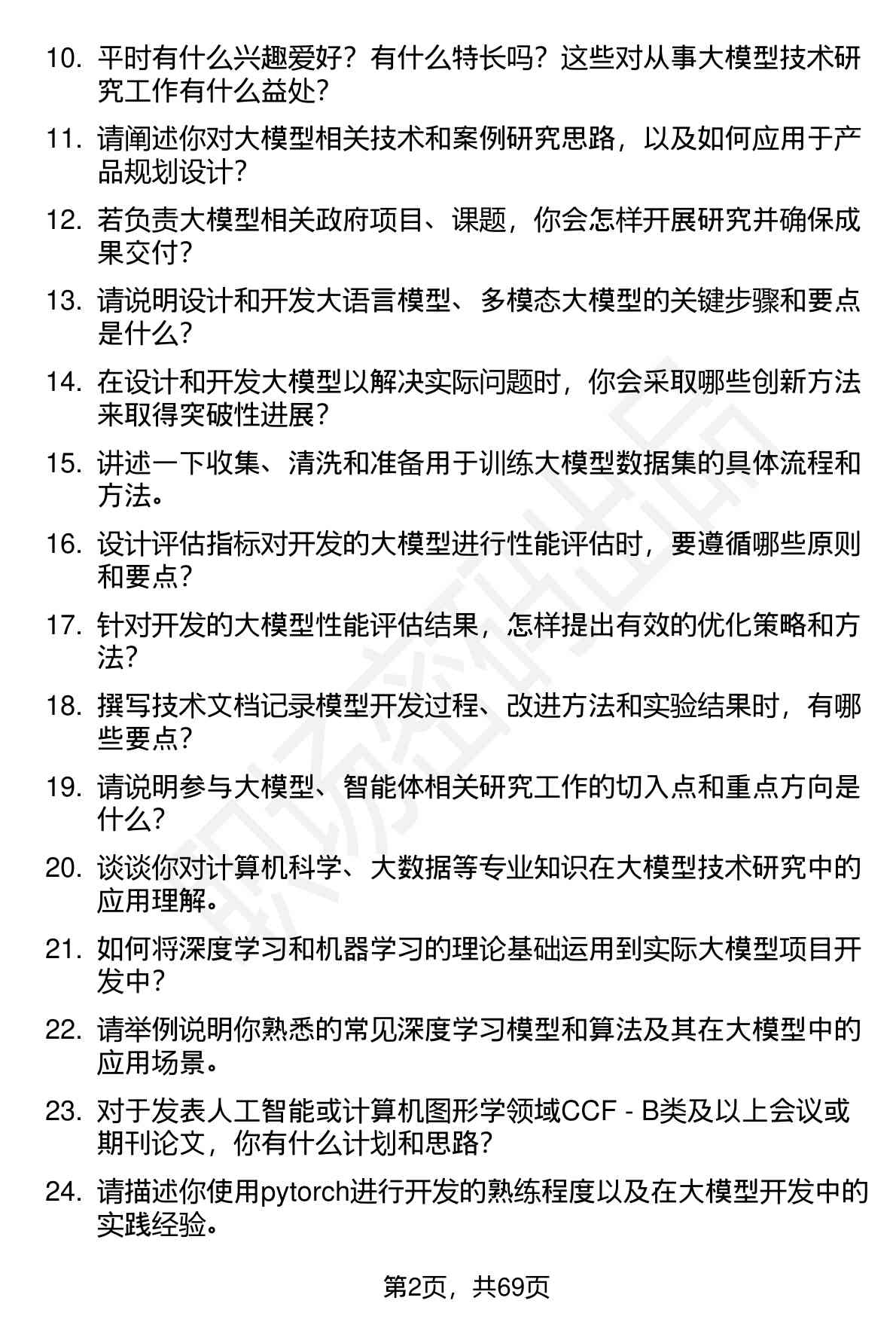 10. 平时有什么兴趣爱好？有什么特长吗？这些对从事大模型技术研究工作有什么益处？

11. 请阐述你对大模型相关技术和案例研究思路，以及如何应用于产品规划设计？

12. 若负责大模型相关政府项目、课题，你会怎样开展研究并确保成果交付？

13. 请说明设计和开发大语言模型、多模态大模型的关键步骤和要点是什么？

14. 在设计和开发大模型以解决实际问题时，你会采取哪些创新方法来取得突破性进展？

15. 讲述一下收集、清洗和准备用于训练大模型数据集的具体流程和方法。

16. 设计评估指标对开发的大模型进行性能评估时，要遵循哪些原则和要点？

17. 针对开发的大模型性能评估结果，怎样提出有效的优化策略和方法？

18. 撰写技术文档记录模型开发过程、改进方法和实验结果时，有哪些要点？

19. 请说明参与大模型、智能体相关研究工作的切入点和重点方向是什么？

20. 谈谈你对计算机科学、大数据等专业知识在大模型技术研究中的应用理解。

21. 如何将深度学习和机器学习的理论基础运用到实际大模型项目开发中？

22. 请举例说明你熟悉的常见深度学习模型和算法及其在大模型中的应用场景。

23. 对于发表人工智能或计算机图形学领域CCF - B类及以上会议或期刊论文，你有什么计划和思路？

24. 请描述你使用pytorch进行开发的熟练程度以及在大模型开发中的实践经验。

第2页，共69页